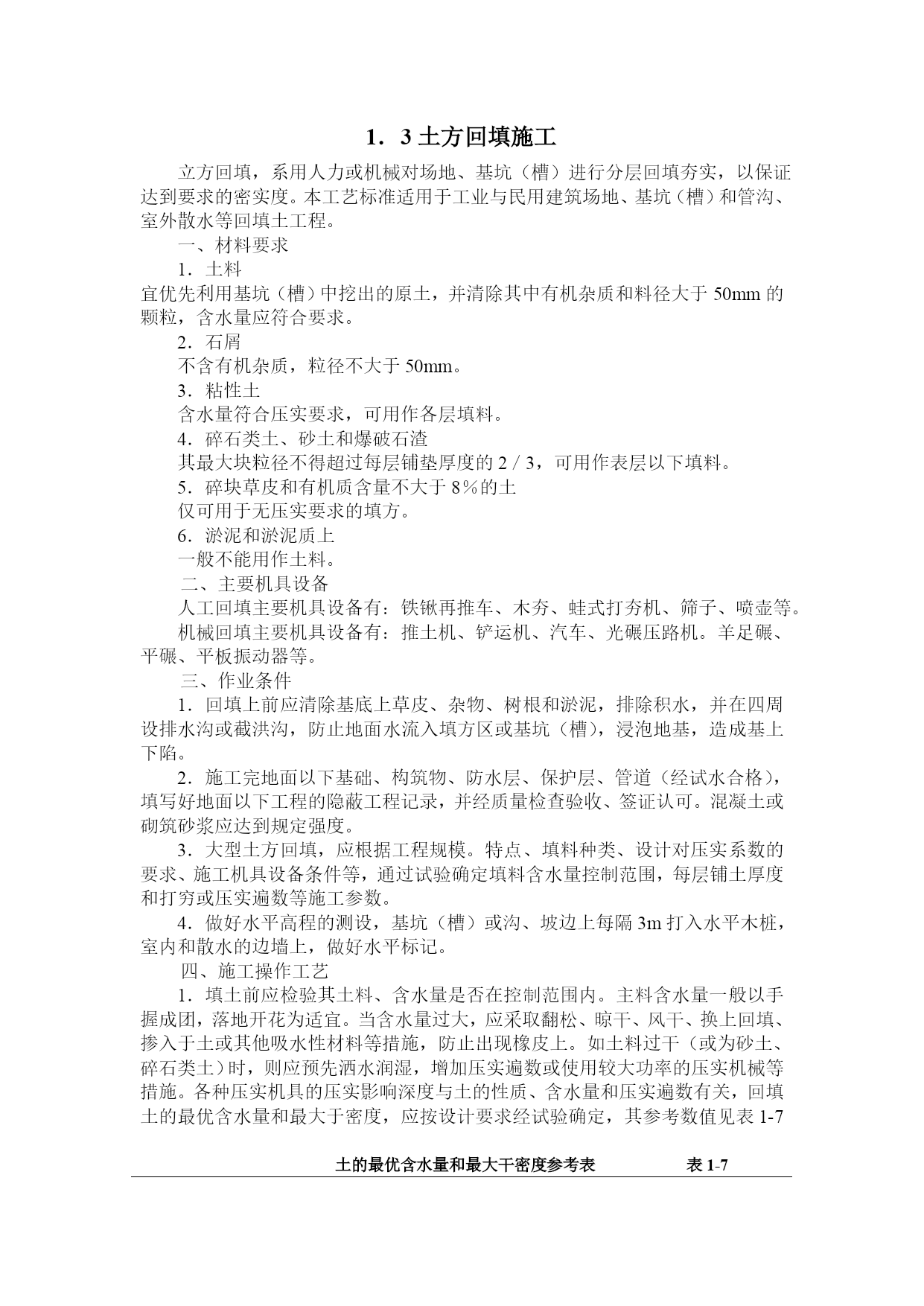 1．3 土方回填施工

立方回填，系用人力或机械对场地、基坑（槽）进行分层回填夯实，以保证达到要求的密实度。本工艺标准适用于工业与民用建筑场地、基坑（槽）和管沟、室外散水等回填土工程。

一、材料要求

1．土料

宜优先利用基坑（槽）中挖出的原土，并清除其中有机杂质和料径大于 50mm 的颗粒，含水量应符合要求。

2．石屑

不含有机杂质，粒径不大于 50mm。

3．粘性土

含水量符合压实要求，可用作各层填料。

4．碎石类土、砂土和爆破石渣

其最大块粒径不得超过每层铺垫厚度的 2／3，可用作表层以下填料。

5．碎块草皮和有机质含量不大于 8％的土

仅可用于无压实要求的填方。

6．淤泥和淤泥质上

一般不能用作土料。

二、主要机具设备

人工回填主要机具设备有：铁锹再推车、木夯、蛙式打夯机、筛子、喷壶等。

机械回填主要机具设备有：推土机、铲运机、汽车、光碾压路机。羊足碾、平碾、平板振动器等。

三、作业条件

1．回填上前应清除基底上草皮、杂物、树根和淤泥，排除积水，并在四周设排水沟或截洪沟，防止地面水流入填方区或基坑（槽），浸泡地基，造成基上下陷。

2．施工完地面以下基础、构筑物、防水层、保护层、管道（经试水合格），填写好地面以下工程的隐蔽工程记录，并经质量检查验收、签证认可。混凝土或砌筑砂浆应达到规定强度。

3．大型土方回填，应根据工程规模。特点、填料种类、设计对压实系数的要求、施工机具设备条件等，通过试验确定填料含水量控制范围，每层铺土厚度和打穷或压实遍数等施工参数。

4．做好水平高程的测设，基坑（槽）或沟、坡边上每隔 3m 打入水平木桩，室内和散水的边墙上，做好水平标记。

四、施工操作工艺

1．填土前应检验其土料、含水量是否在控制范围内。主料含水量一般以手握成团，落地开花为适宜。当含水量过大，应采取翻松、晾干、风干、换上回填、掺入于土或其他吸水性材料等措施，防止出现橡皮上。如土料过干（或为砂土、碎石类土）时，则应预先洒水润湿，增加压实遍数或使用较大功率的压实机械等措施。各种压实机具的压实影响深度与土的性质、含水量和压实遍数有关，回填土的最优含水量和最大于密度，应按设计要求经试验确定，其参考数值见表 1-7

土的最优含水量和最大干密度参考表　　表 1-7